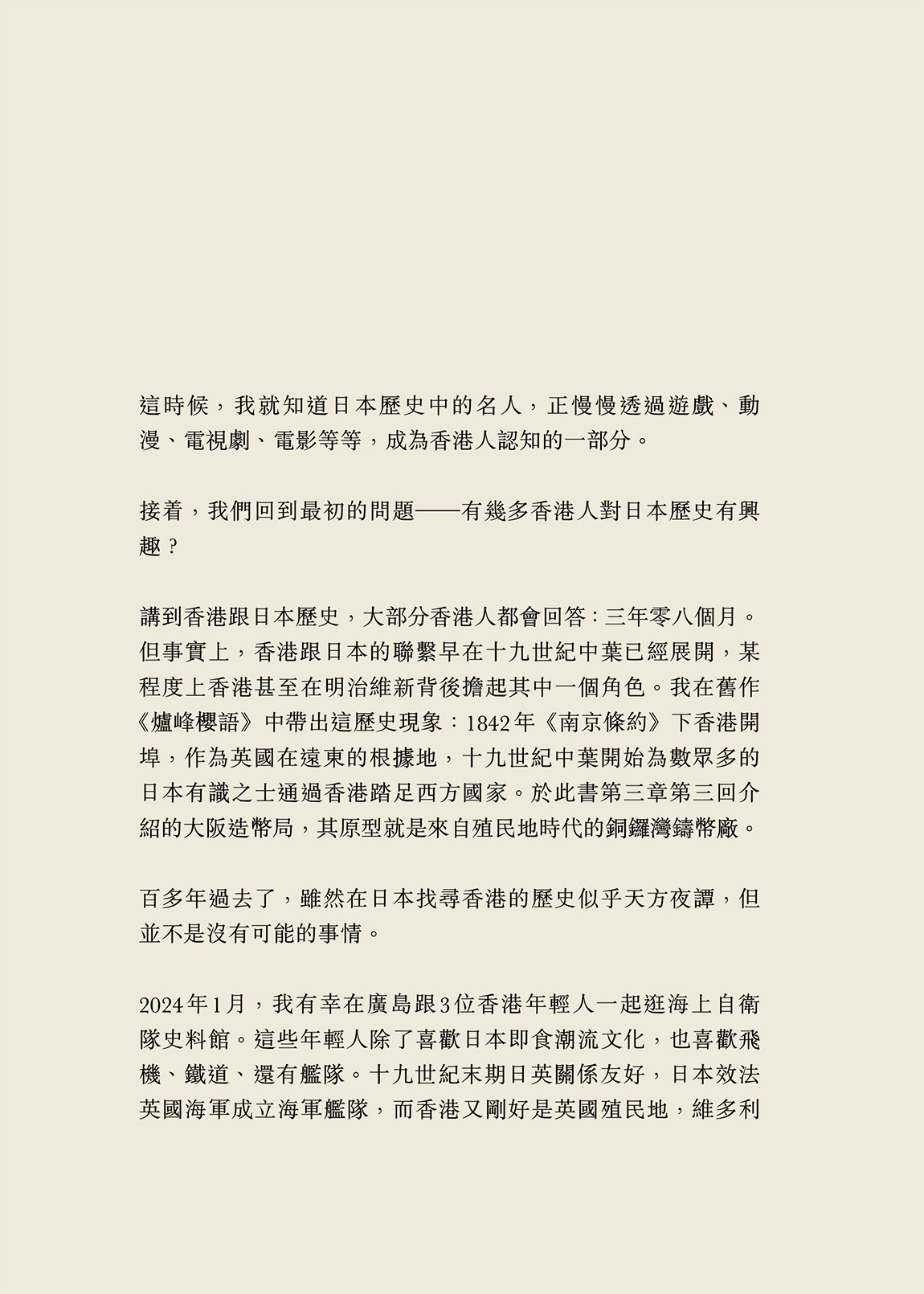 這時候，我就知道日本歷史中的名人，正慢慢透過遊戲、動漫、電視劇、電影等等，成為香港人認知的一部分。

接着，我們回到最初的問題——有幾多香港人對日本歷史有興趣？

講到香港跟日本歷史，大部分香港人都會回答：三年零八個月。但事實上，香港跟日本的聯繫早在十九世紀中葉已經展開，某程度上香港甚至在明治維新背後擔起其中一個角色。我在舊作《爐峰櫻語》中帶出這歷史現象：1842年《南京條約》下香港開埠，作為英國在遠東的根據地，十九世紀中葉開始為數眾多的日本有識之士通過香港踏足西方國家。於此書第三章第三回介紹的大阪造幣局，其原型就是來自殖民地時代的銅鑼灣鑄幣廠。

百多年過去了，雖然在日本找尋香港的歷史似乎天方夜譚，但並不是沒有可能的事情。

2024年1月，我有幸在廣島跟3位香港年輕人一起逛海上自衛隊史料館。這些年輕人除了喜歡日本即食潮流文化，也喜歡飛機、鐵道、還有艦隊。十九世紀末期日英關係友好，日本效法英國海軍成立海軍艦隊，而香港又剛好是英國殖民地，維多利